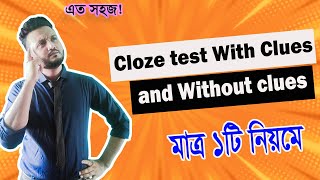 এত সহজ!

Cloze test With Clues

and Without clues

মাত্র ১টি নিয়মে